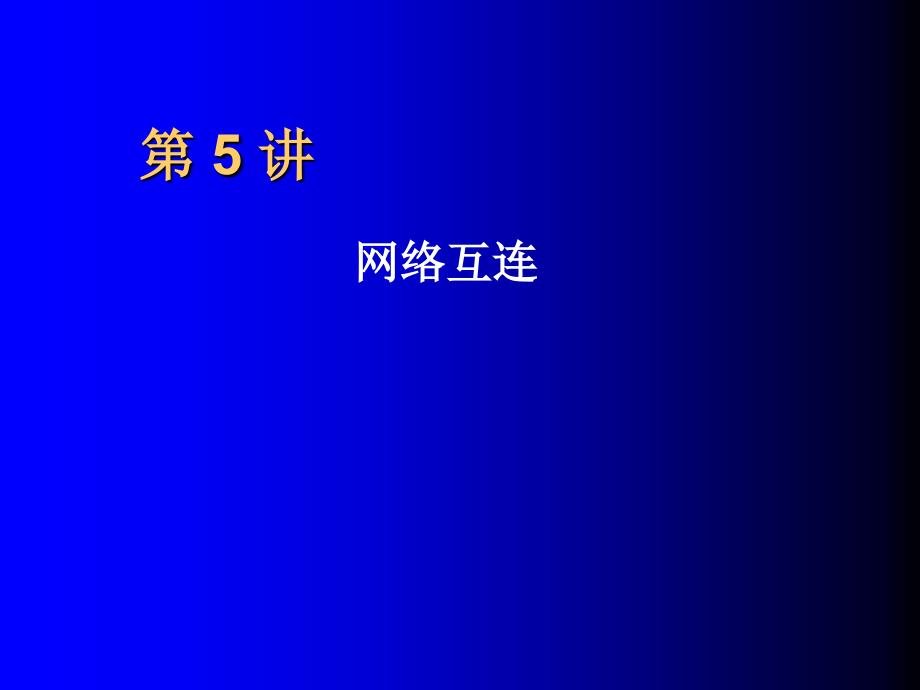 第 5 讲

网络互连